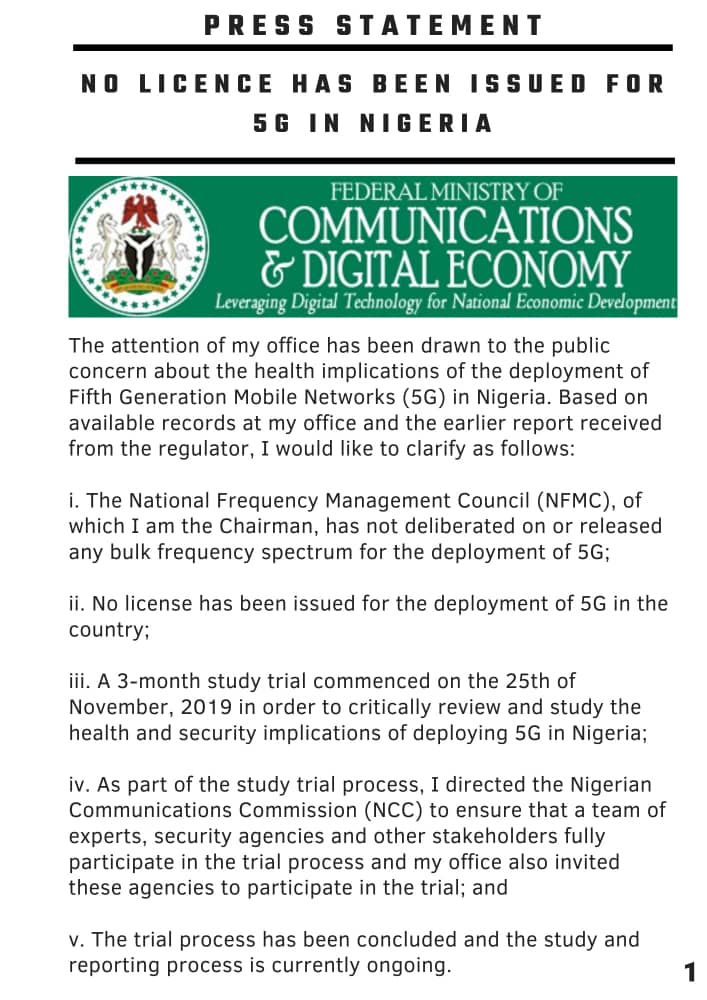 PRESS STATEMENT

NO LICENCE HAS BEEN ISSUED FOR 5G IN NIGERIA

FEDERAL MINISTRY OF
COMMUNICATIONS
& DIGITAL ECONOMY
Leveraging Digital Technology for National Economic Development

The attention of my office has been drawn to the public concern about the health implications of the deployment of Fifth Generation Mobile Networks (5G) in Nigeria. Based on available records at my office and the earlier report received from the regulator, I would like to clarify as follows:

i. The National Frequency Management Council (NFMC), of which I am the Chairman, has not deliberated on or released any bulk frequency spectrum for the deployment of 5G;

ii. No license has been issued for the deployment of 5G in the country;

iii. A 3-month study trial commenced on the 25th of November, 2019 in order to critically review and study the health and security implications of deploying 5G in Nigeria;

iv. As part of the study trial process, I directed the Nigerian Communications Commission (NCC) to ensure that a team of experts, security agencies and other stakeholders fully participate in the trial process and my office also invited these agencies to participate in the trial; and

v. The trial process has been concluded and the study and reporting process is currently ongoing.

1